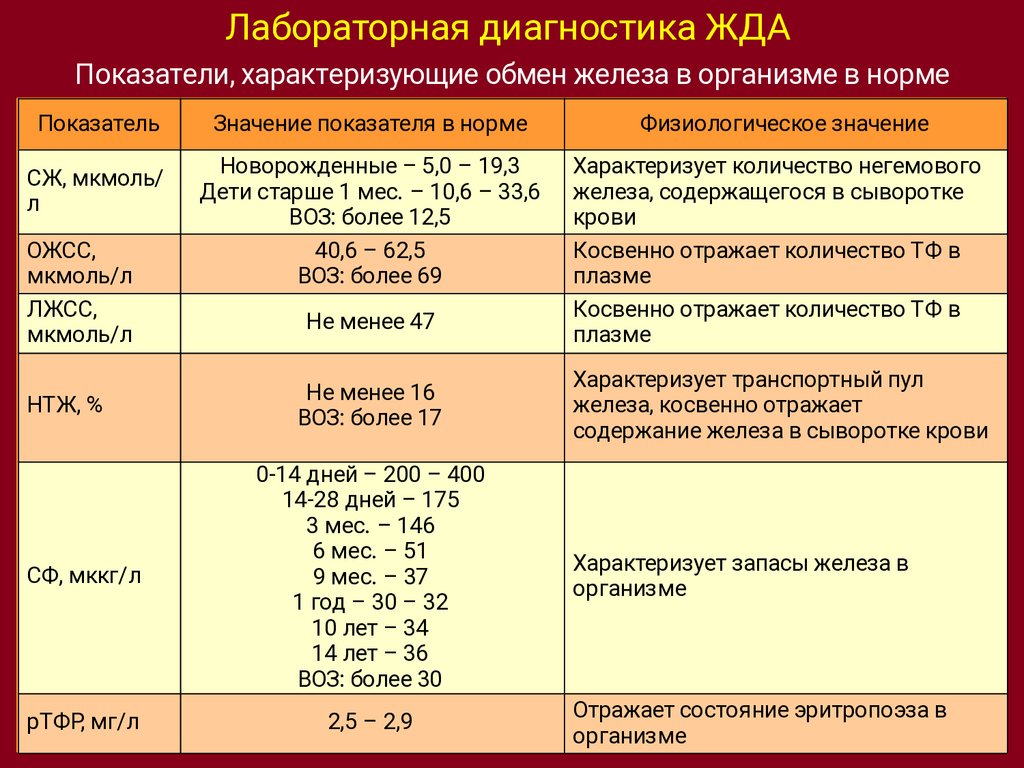 Лабораторная диагностика ЖДА

Показатели, характеризующие обмен железа в организме в норме

| Показатель | Значение показателя в норме | Физиологическое значение |
|---|---|---|
| СЖ, мкмоль/л | Новорожденные – 5,0 – 19,3 Дети старше 1 мес. – 10,6 – 33,6 ВОЗ: более 12,5 | Характеризует количество негемового железа, содержащегося в сыворотке крови |
| ОЖСС, мкмоль/л | 40,6 – 62,5 ВОЗ: более 69 | Косвенно отражает количество ТФ в плазме |
| ЛЖСС, мкмоль/л | Не менее 47 | Косвенно отражает количество ТФ в плазме |
| НТЖ, % | Не менее 16 ВОЗ: более 17 | Характеризует транспортный пул железа, косвенно отражает содержание железа в сыворотке крови |
| СФ, мккг/л | 0-14 дней – 200 – 400 14-28 дней – 175 3 мес. – 146 6 мес. – 51 9 мес. – 37 1 год – 30 – 32 10 лет – 34 14 лет – 36 ВОЗ: более 30 | Характеризует запасы железа в организме |
| рТФР, мг/л | 2,5 – 2,9 | Отражает состояние эритропоэза в организме |